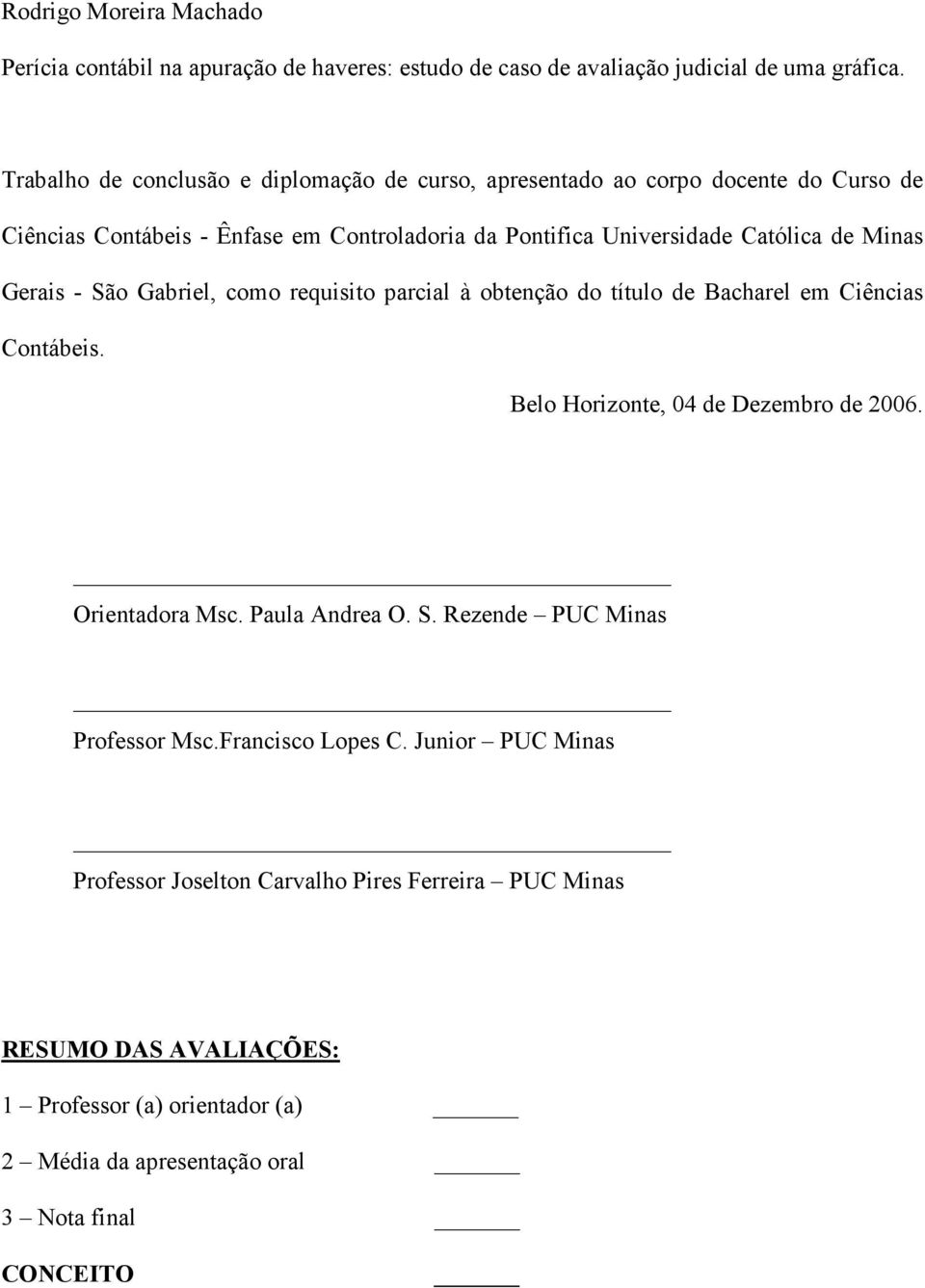 Rodrigo Moreira Machado

Perícia contábil na apuração de haveres: estudo de caso de avaliação judicial de uma gráfica.

Trabalho de conclusão e diplomação de curso, apresentado ao corpo docente do Curso de Ciências Contábeis - Ênfase em Controladoria da Pontifica Universidade Católica de Minas Gerais - São Gabriel, como requisito parcial à obtenção do título de Bacharel em Ciências Contábeis.

Belo Horizonte, 04 de Dezembro de 2006.

Orientadora Msc. Paula Andrea O. S. Rezende – PUC Minas

Professor Msc.Francisco Lopes C. Junior – PUC Minas

Professor Joselton Carvalho Pires Ferreira – PUC Minas

RESUMO DAS AVALIAÇÕES:

1 – Professor (a) orientador (a)

2 – Média da apresentação oral

3 – Nota final

CONCEITO